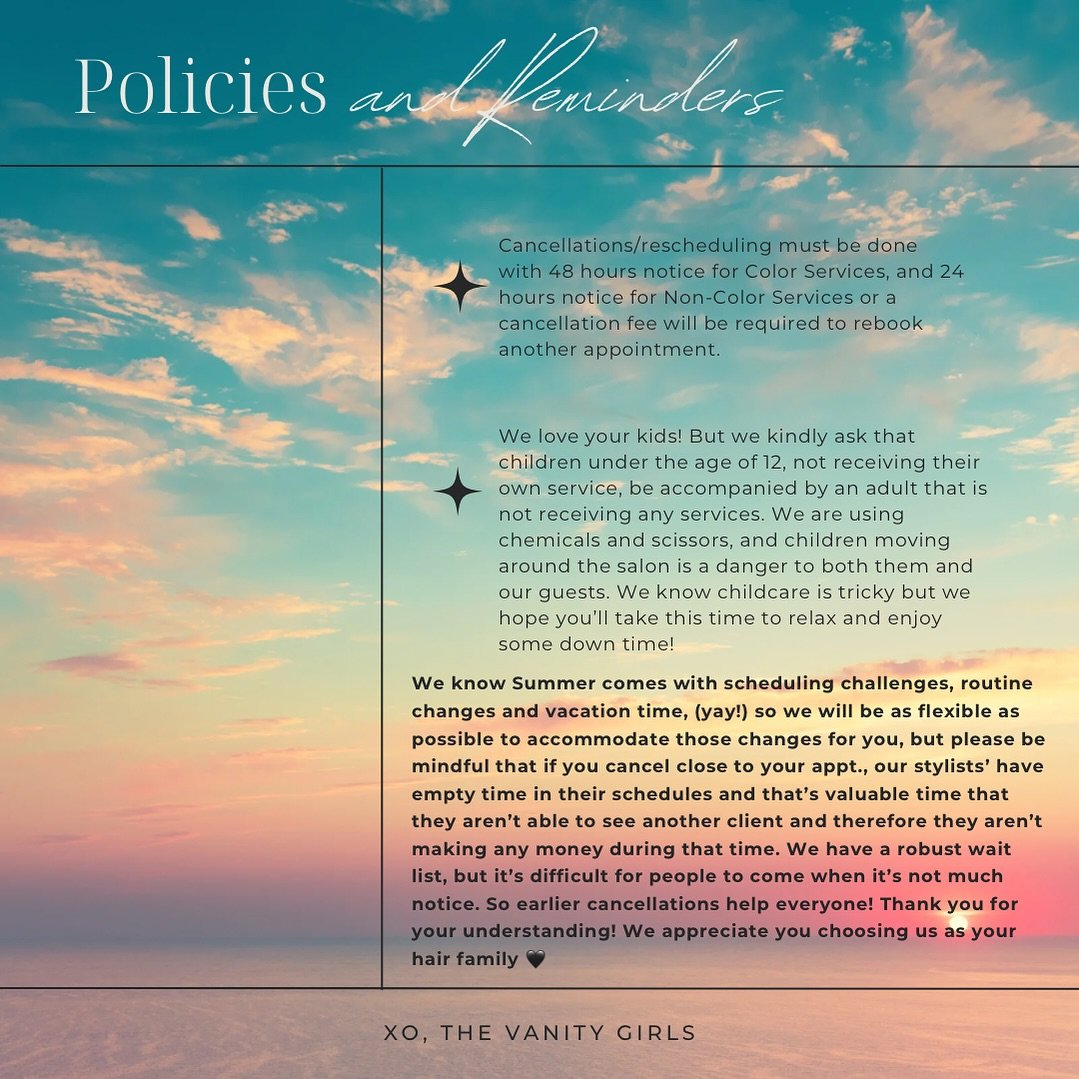 Policies and Reminders

Cancellations/rescheduling must be done with 48 hours notice for Color Services, and 24 hours notice for Non-Color Services or a cancellation fee will be required to rebook another appointment.

We love your kids! But we kindly ask that children under the age of 12, not receiving their own service, be accompanied by an adult that is not receiving any services. We are using chemicals and scissors, and children moving around the salon is a danger to both them and our guests. We know childcare is tricky but we hope you'll take this time to relax and enjoy some down time!

We know Summer comes with scheduling challenges, routine changes and vacation time, (yay!) so we will be as flexible as possible to accommodate those changes for you, but please be mindful that if you cancel close to your appt., our stylists' have empty time in their schedules and that's valuable time that they aren't able to see another client and therefore they aren't making any money during that time. We have a robust wait list, but it's difficult for people to come when it's not much notice. So earlier cancellations help everyone! Thank you for your understanding! We appreciate you choosing us as your hair family 🖤

XO, THE VANITY GIRLS